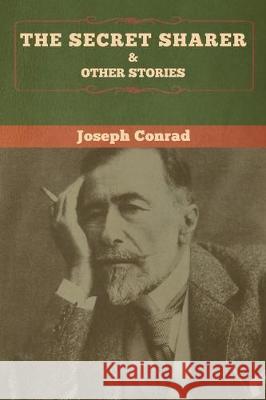 THE SECRET SHARER
&
OTHER STORIES

Joseph Conrad

Kraina Książek